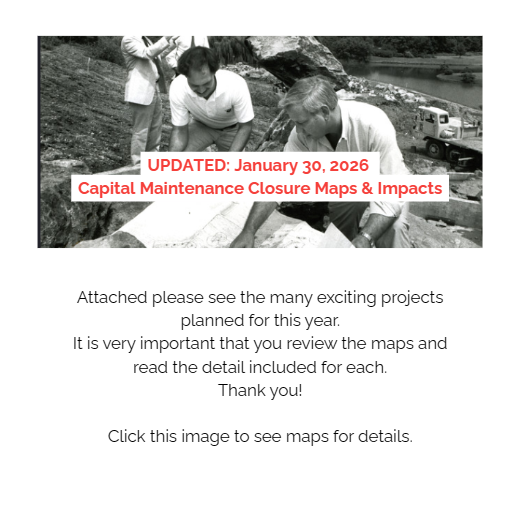 UPDATED: January 30, 2026
Capital Maintenance Closure Maps & Impacts

Attached please see the many exciting projects planned for this year.
It is very important that you review the maps and read the detail included for each.
Thank you!

Click this image to see maps for details.